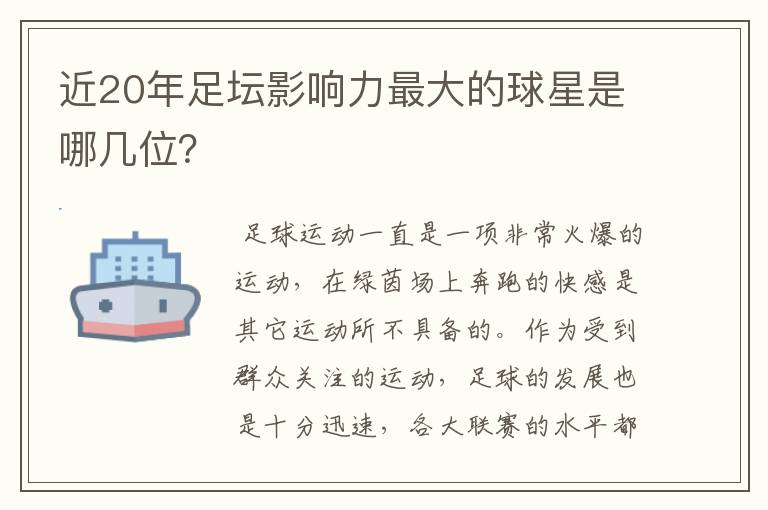 近20年足坛影响力最大的球星是哪几位?

足球运动一直是一项非常火爆的运动，在绿茵场上奔跑的快感是其它运动所不具备的。作为受到群众关注的运动，足球的发展也是十分迅速，各大联赛的水平都